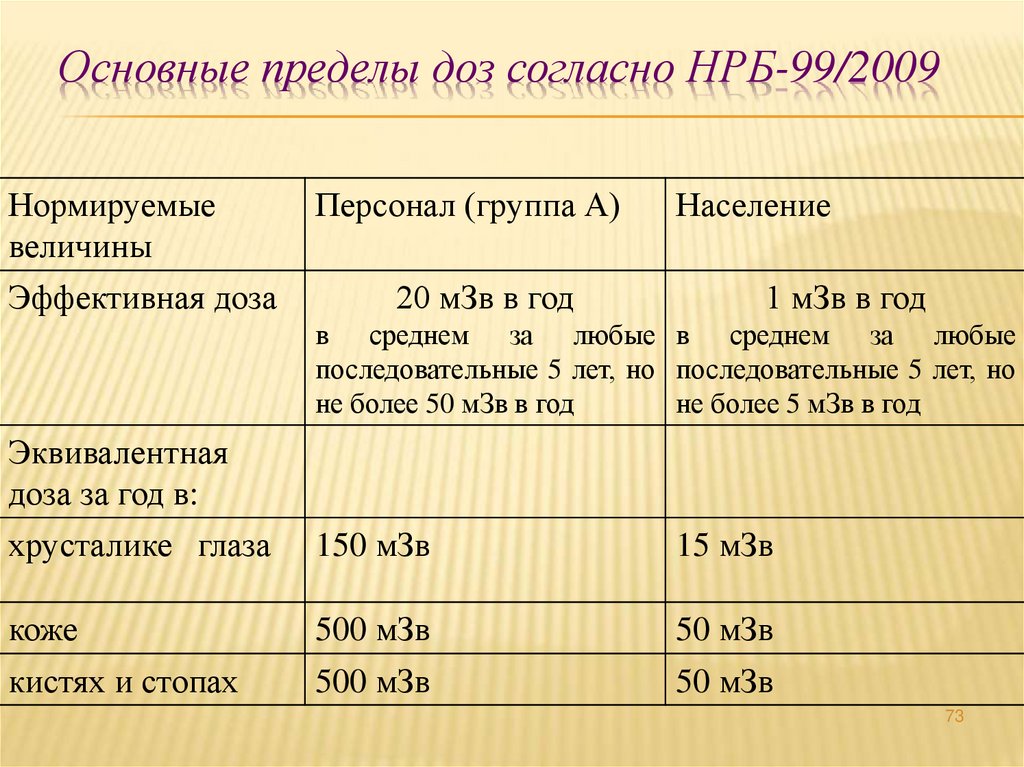 Основные пределы доз согласно НРБ-99/2009

| Нормируемые величины | Персонал (группа А) | Население |
|---|---|---|
| Эффективная доза | 20 мЗв в год в среднем за любые последовательные 5 лет, но не более 50 мЗв в год | 1 мЗв в год в среднем за любые последовательные 5 лет, но не более 5 мЗв в год |
| Эквивалентная доза за год в: | | |
| хрусталике глаза | 150 мЗв | 15 мЗв |
| коже | 500 мЗв | 50 мЗв |
| кистях и стопах | 500 мЗв | 50 мЗв |

73